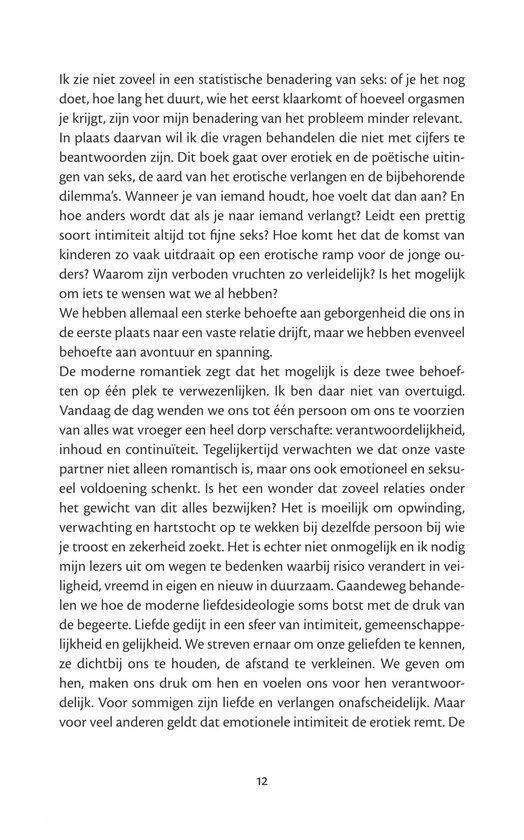 Ik zie niet zoveel in een statistische benadering van seks: of je het nog doet, hoe lang het duurt, wie het eerst klaarkomt of hoeveel orgasmen je krijgt, zijn voor mijn benadering van het probleem minder relevant. In plaats daarvan wil ik die vragen behandelen die niet met cijfers te beantwoorden zijn. Dit boek gaat over erotiek en de poëtische uitingen van seks, de aard van het erotische verlangen en de bijbehorende dilemma's. Wanneer je van iemand houdt, hoe voelt dat dan aan? En hoe anders wordt dat als je naar iemand verlangt? Leidt een prettig soort intimiteit altijd tot fijne seks? Hoe komt het dat de komst van kinderen zo vaak uitdraait op een erotische ramp voor de jonge ouders? Waarom zijn verboden vruchten zo verleidelijk? Is het mogelijk om iets te wensen wat we al hebben?
We hebben allemaal een sterke behoefte aan geborgenheid die ons in de eerste plaats naar een vaste relatie drijft, maar we hebben evenveel behoefte aan avontuur en spanning.
De moderne romantiek zegt dat het mogelijk is deze twee behoeften op één plek te verwezenlijken. Ik ben daar niet van overtuigd. Vandaag de dag wenden we ons tot één persoon om ons te voorzien van alles wat vroeger een heel dorp verschafte: verantwoordelijkheid, inhoud en continuïteit. Tegelijkertijd verwachten we dat onze vaste partner niet alleen romantisch is, maar ons ook emotioneel en seksueel voldoening schenkt. Is het een wonder dat zoveel relaties onder het gewicht van dit alles bezwijken? Het is moeilijk om opwinding, verwachting en hartstocht op te wekken bij dezelfde persoon bij wie je troost en zekerheid zoekt. Het is echter niet onmogelijk en ik nodig mijn lezers uit om wegen te bedenken waarbij risico verandert in veiligheid, vreemd in eigen en nieuw in duurzaam. Gaandeweg behandelen we hoe de moderne liefdesideologie soms botst met de druk van de begeerte. Liefde gedijt in een sfeer van intimiteit, gemeenschappelijkheid en gelijkheid. We streven ernaar om onze geliefden te kennen, ze dichtbij ons te houden, de afstand te verkleinen. We geven om hen, maken ons druk om hen en voelen ons voor hen verantwoordelijk. Voor sommigen zijn liefde en verlangen onafscheidelijk. Maar voor veel anderen geldt dat emotionele intimiteit de erotiek remt. De

12